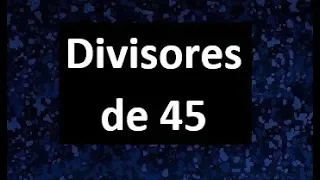 Divisores de 45